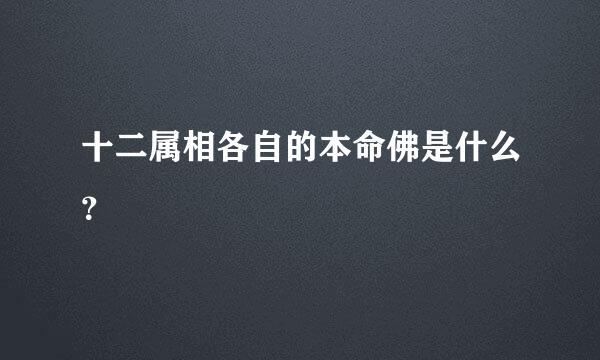 十二属相各自的本命佛是什么?